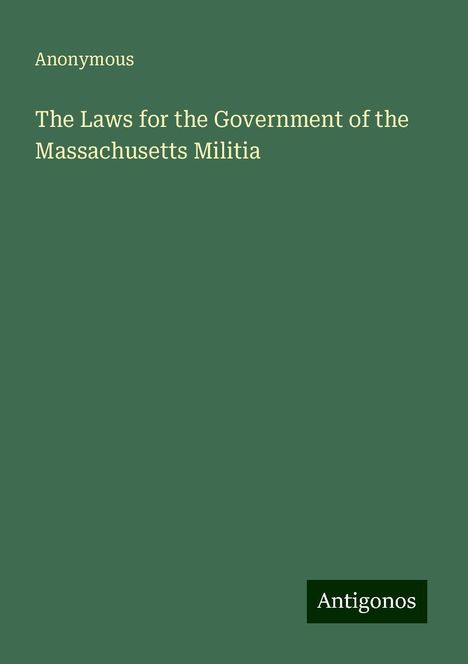 Anonymous

The Laws for the Government of the Massachusetts Militia

Antigonos